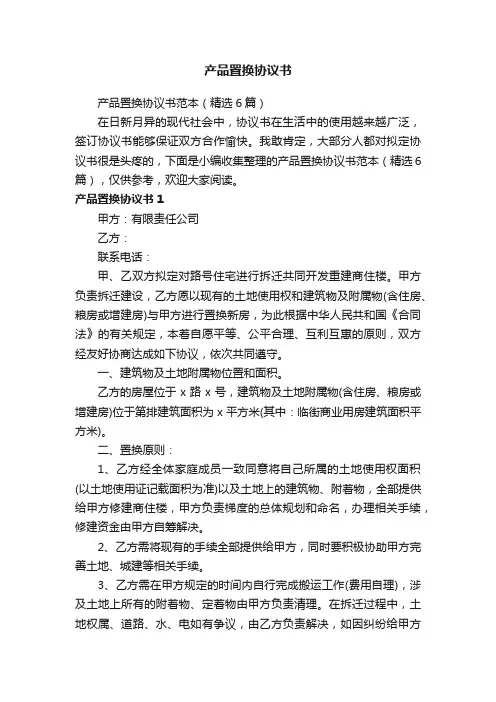 产品置换协议书

产品置换协议书范本（精选6篇）

在日新月异的现代社会中，协议书在生活中的使用越来越广泛，签订协议书能够保证双方合作愉快。我敢肯定，大部分人都对拟定协议书很是头疼的，下面是小编收集整理的产品置换协议书范本（精选6篇），仅供参考，欢迎大家阅读。

产品置换协议书1

甲方：有限责任公司

乙方：

联系电话：

甲、乙双方拟定对路号住宅进行拆迁共同开发重建商住楼。甲方负责拆迁建设，乙方愿以现有的土地使用权和建筑物及附属物(含住房、粮房或增建房)与甲方进行置换新房，为此根据中华人民共和国《合同法》的有关规定，本着自愿平等、公平合理、互利互惠的原则，双方经友好协商达成如下协议，依次共同遵守。

一、建筑物及土地附属物位置和面积。

乙方的房屋位于x路x号，建筑物及土地附属物(含住房、粮房或增建房)位于第排建筑面积为x平方米(其中：临街商业用房建筑面积平方米)。

二、置换原则：

1、乙方经全体家庭成员一致同意将自己所属的土地使用权面积(以土地使用证记载面积为准)以及土地上的建筑物、附着物，全部提供给甲方修建商住楼，甲方负责梯度的总体规划和命名，办理相关手续，修建资金由甲方自筹解决。

2、乙方需将现有的手续全部提供给甲方，同时要积极协助甲方完善土地、城建等相关手续。

3、乙方需在甲方规定的时间内自行完成搬运工作(费用自理)，涉及土地上所有的附着物、定着物由甲方负责清理。在拆迁过程中，土地权属、道路、水、电如有争议，由乙方负责解决，如因纠纷给甲方